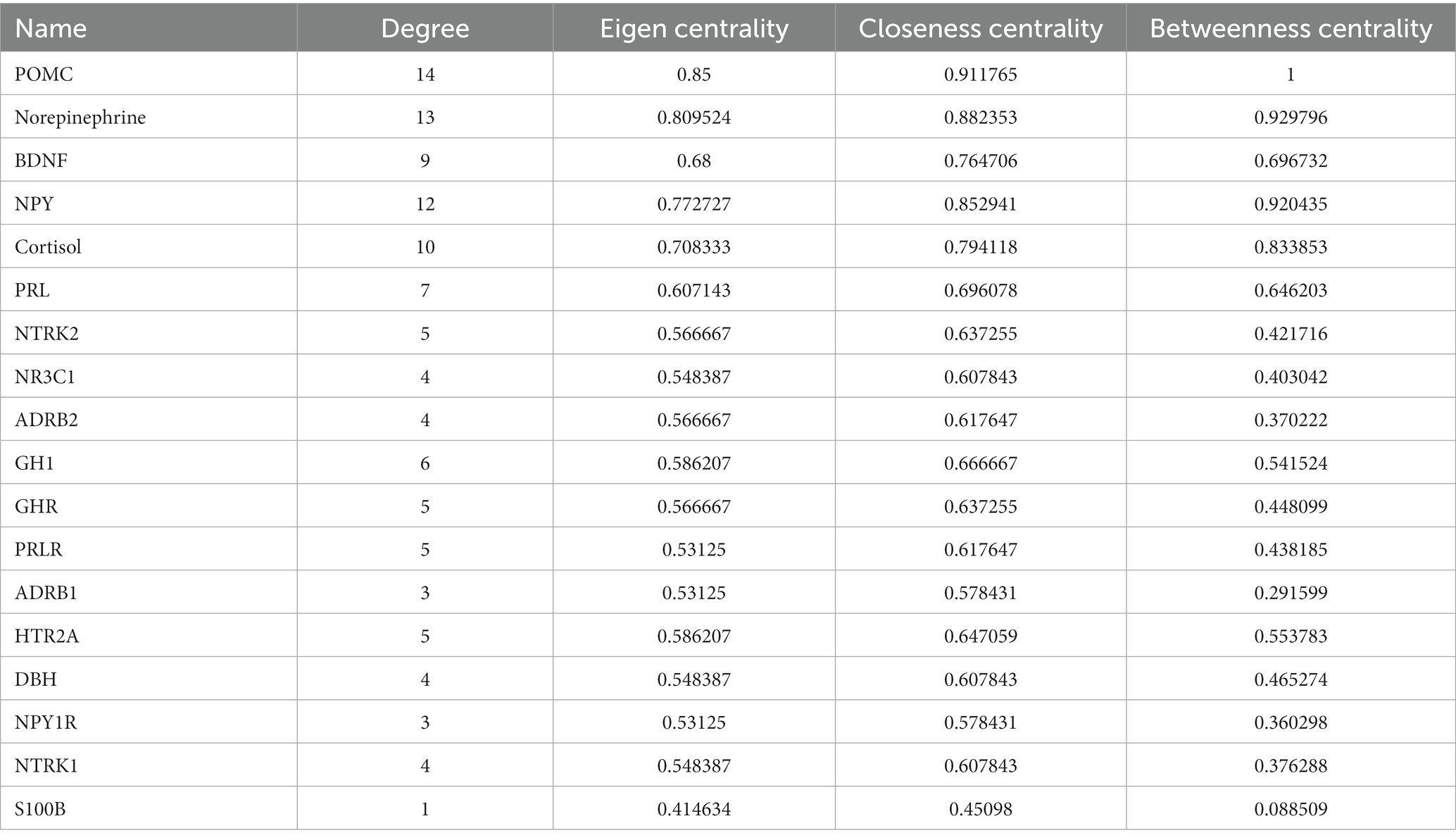 | Name | Degree | Eigen centrality | Closeness centrality | Betweenness centrality |
|---|---|---|---|---|
| POMC | 14 | 0.85 | 0.911765 | 1 |
| Norepinephrine | 13 | 0.809524 | 0.882353 | 0.929796 |
| BDNF | 9 | 0.68 | 0.764706 | 0.696732 |
| NPY | 12 | 0.772727 | 0.852941 | 0.920435 |
| Cortisol | 10 | 0.708333 | 0.794118 | 0.833853 |
| PRL | 7 | 0.607143 | 0.696078 | 0.646203 |
| NTRK2 | 5 | 0.566667 | 0.637255 | 0.421716 |
| NR3C1 | 4 | 0.548387 | 0.607843 | 0.403042 |
| ADRB2 | 4 | 0.566667 | 0.617647 | 0.370222 |
| GH1 | 6 | 0.586207 | 0.666667 | 0.541524 |
| GHR | 5 | 0.566667 | 0.637255 | 0.448099 |
| PRLR | 5 | 0.53125 | 0.617647 | 0.438185 |
| ADRB1 | 3 | 0.53125 | 0.578431 | 0.291599 |
| HTR2A | 5 | 0.586207 | 0.647059 | 0.553783 |
| DBH | 4 | 0.548387 | 0.607843 | 0.465274 |
| NPY1R | 3 | 0.53125 | 0.578431 | 0.360298 |
| NTRK1 | 4 | 0.548387 | 0.607843 | 0.376288 |
| S100B | 1 | 0.414634 | 0.45098 | 0.088509 |